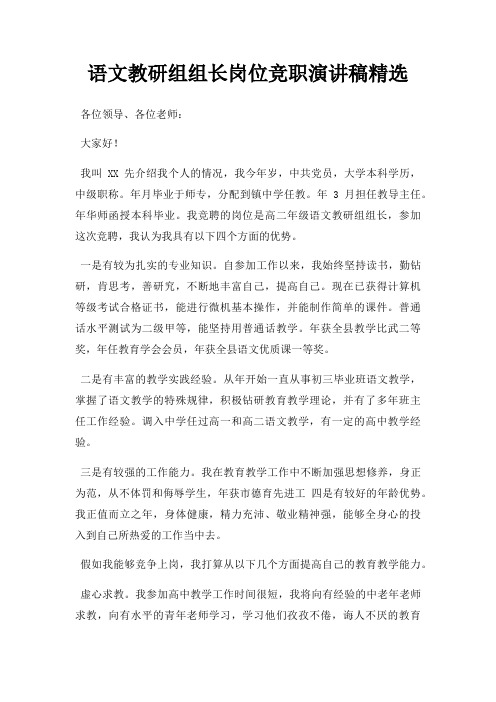 语文教研组组长岗位竞职演讲稿精选

各位领导、各位老师：

大家好！

我叫 XX 先介绍我个人的情况，我今年岁，中共党员，大学本科学历，中级职称。年月毕业于师专，分配到镇中学任教。年 3 月担任教导主任。年华师函授本科毕业。我竞聘的岗位是高二年级语文教研组组长，参加这次竞聘，我认为我具有以下四个方面的优势。

一是有较为扎实的专业知识。自参加工作以来，我始终坚持读书，勤钻研，肯思考，善研究，不断地丰富自己，提高自己。现在已获得计算机等级考试合格证书，能进行微机基本操作，并能制作简单的课件。普通话水平测试为二级甲等，能坚持用普通话教学。年获全县教学比武二等奖，年任教育学会会员，年获全县语文优质课一等奖。

二是有丰富的教学实践经验。从年开始一直从事初三毕业班语文教学，掌握了语文教学的特殊规律，积极钻研教育教学理论，并有了多年班主任工作经验。调入中学任过高一和高二语文教学，有一定的高中教学经验。

三是有较强的工作能力。我在教育教学工作中不断加强思想修养，身正为范，从不体罚和侮辱学生，年获市德育先进工 四是有较好的年龄优势。我正值而立之年，身体健康，精力充沛、敬业精神强，能够全身心的投入到自己所热爱的工作当中去。

假如我能够竞争上岗，我打算从以下几个方面提高自己的教育教学能力。

虚心求教。我参加高中教学工作时间很短，我将向有经验的中老年老师求教，向有水平的青年老师学习，学习他们孜孜不倦，诲人不厌的教育